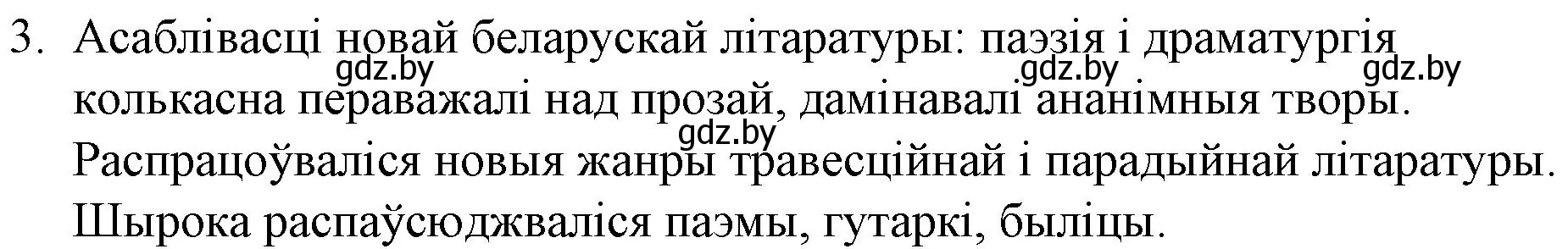 3. Асаблівасці новай беларускай літаратуры: паэзія і драматургія колькасна пераважалі над прозай, дамінавалі ананімныя творы. Распрацоўваліся новыя жанры травесційнай і парадыйнай літаратуры. Шырока распаўсюджваліся паэмы, гутаркі, быліцы.

gdz.by gdz.by gdz.by gdz.by